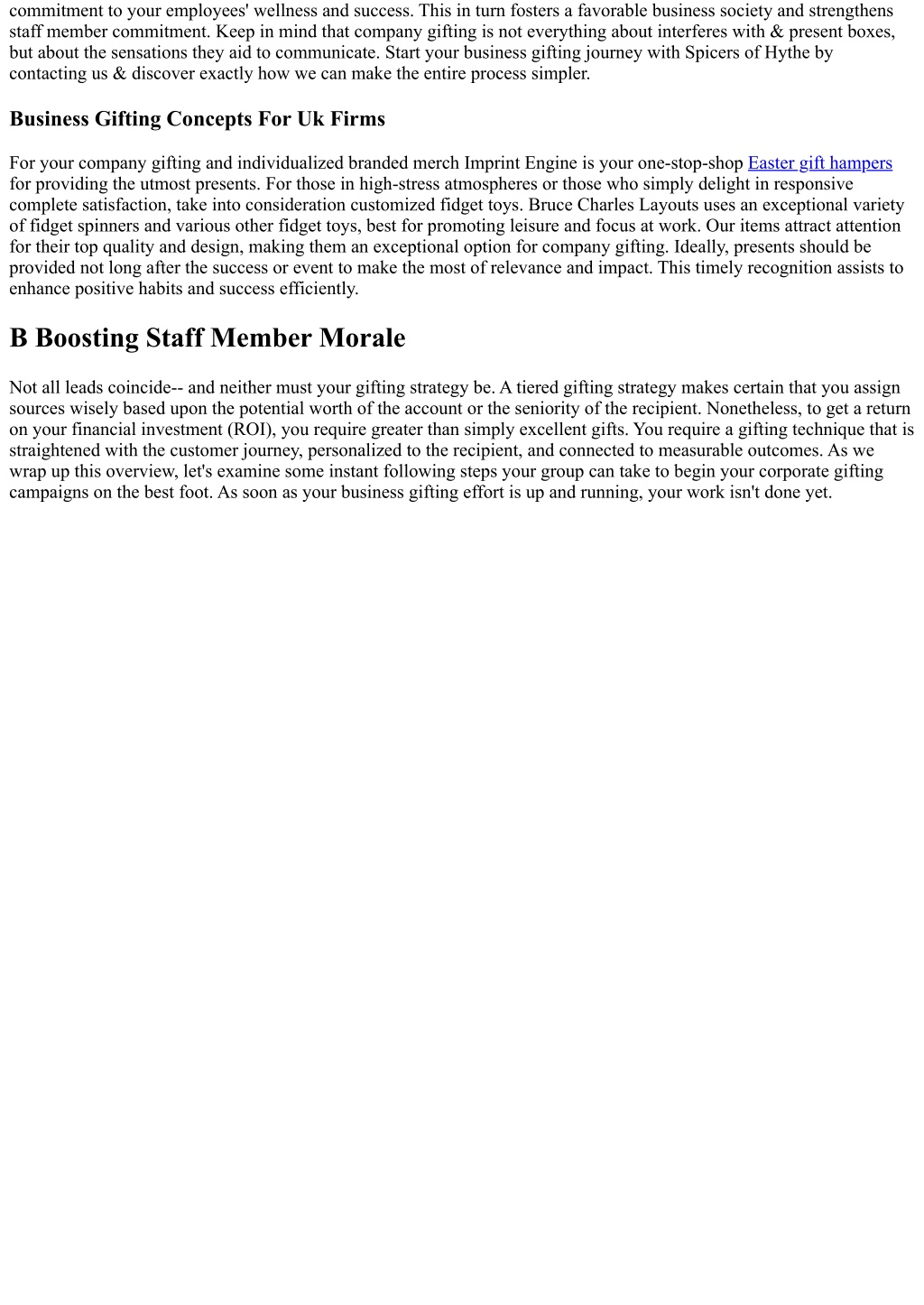 commitment to your employees' wellness and success. This in turn fosters a favorable business society and strengthens staff member commitment. Keep in mind that company gifting is not everything about interferes with & present boxes, but about the sensations they aid to communicate. Start your business gifting journey with Spicers of Hythe by contacting us & discover exactly how we can make the entire process simpler.

Business Gifting Concepts For Uk Firms

For your company gifting and individualized branded merch Imprint Engine is your one-stop-shop Easter gift hampers for providing the utmost presents. For those in high-stress atmospheres or those who simply delight in responsive complete satisfaction, take into consideration customized fidget toys. Bruce Charles Layouts uses an exceptional variety of fidget spinners and various other fidget toys, best for promoting leisure and focus at work. Our items attract attention for their top quality and design, making them an exceptional option for company gifting. Ideally, presents should be provided not long after the success or event to make the most of relevance and impact. This timely recognition assists to enhance positive habits and success efficiently.

B Boosting Staff Member Morale

Not all leads coincide-- and neither must your gifting strategy be. A tiered gifting strategy makes certain that you assign sources wisely based upon the potential worth of the account or the seniority of the recipient. Nonetheless, to get a return on your financial investment (ROI), you require greater than simply excellent gifts. You require a gifting technique that is straightened with the customer journey, personalized to the recipient, and connected to measurable outcomes. As we wrap up this overview, let's examine some instant following steps your group can take to begin your corporate gifting campaigns on the best foot. As soon as your business gifting effort is up and running, your work isn't done yet.